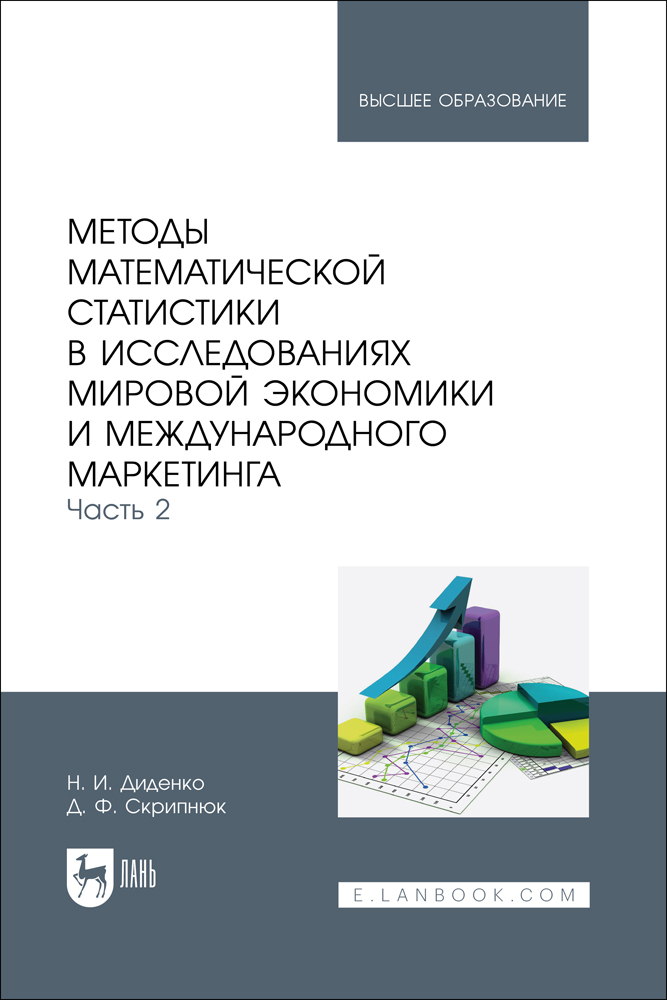 ВЫСШЕЕ ОБРАЗОВАНИЕ

МЕТОДЫ МАТЕМАТИЧЕСКОЙ СТАТИСТИКИ В ИССЛЕДОВАНИЯХ МИРОВОЙ ЭКОНОМИКИ И МЕЖДУНАРОДНОГО МАРКЕТИНГА
Часть 2

Н. И. Диденко
Д. Ф. Скрипнюк

ЛАНЬ

E.LANBOOK.COM